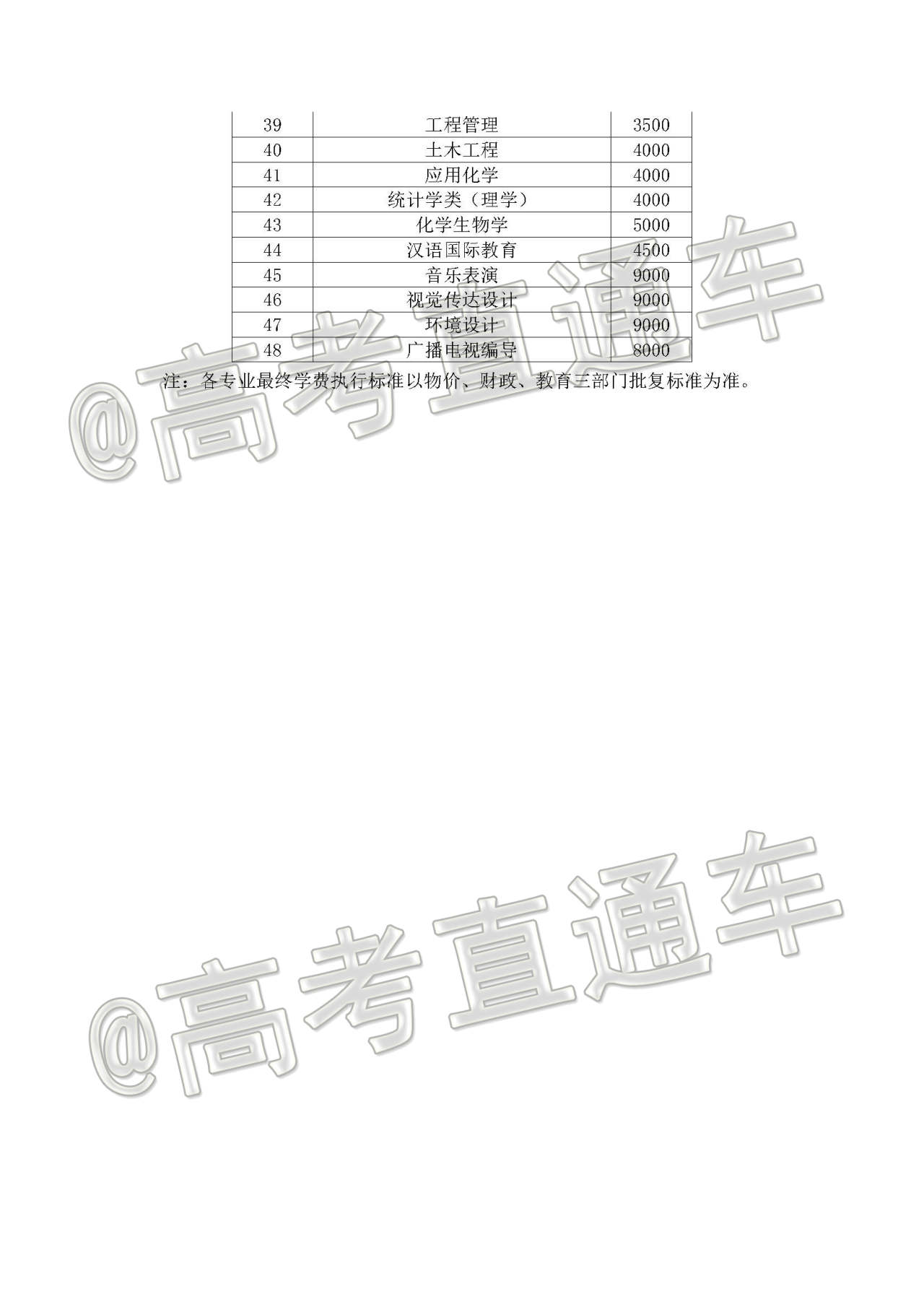 | 39 | 工程管理 | 3500 |
|---|---|---|
| 40 | 土木工程 | 4000 |
| 41 | 应用化学 | 4000 |
| 42 | 统计学类（理学） | 4000 |
| 43 | 化学生物学 | 5000 |
| 44 | 汉语国际教育 | 4500 |
| 45 | 音乐表演 | 9000 |
| 46 | 视觉传达设计 | 9000 |
| 47 | 环境设计 | 9000 |
| 48 | 广播电视编导 | 8000 |

注：各专业最终学费执行标准以物价、财政、教育三部门批复标准为准。

@高考直通车

@高考直通车